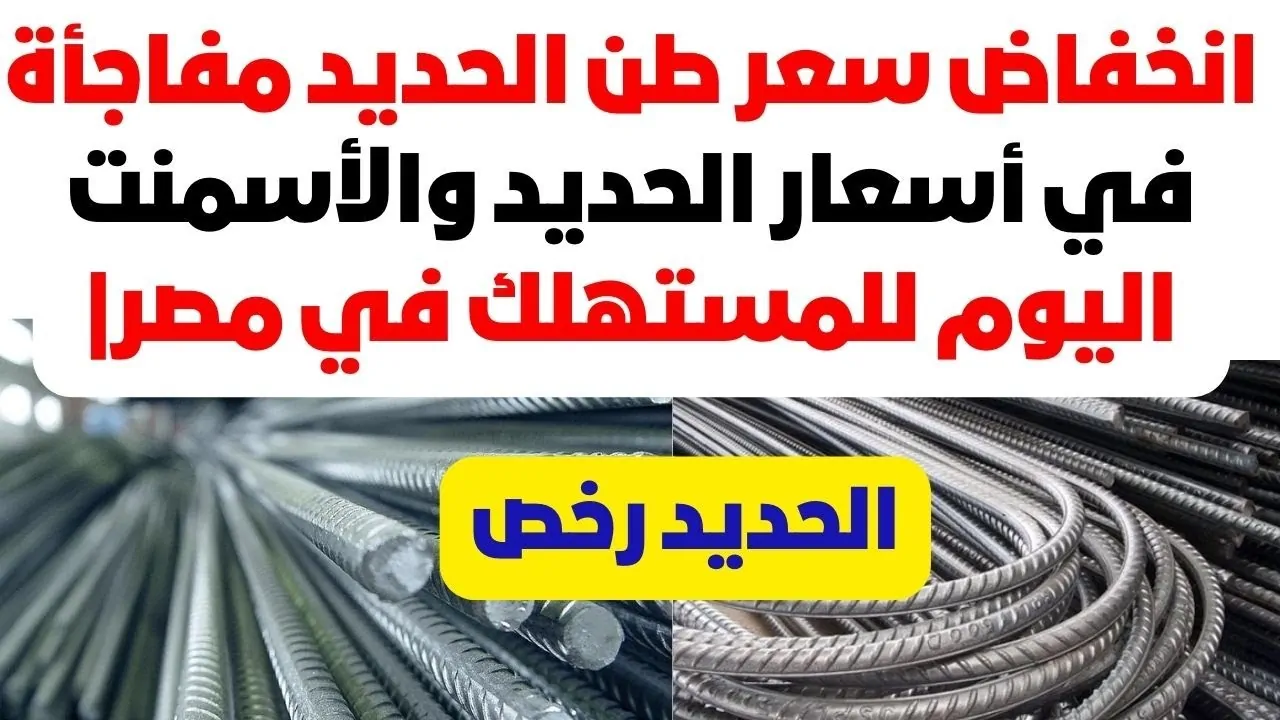 انخفاض سعر طن الحديد مفاجأة
في أسعار الحديد والأسمنت
اليوم للمستهلك في مصر|

الحديد رخص